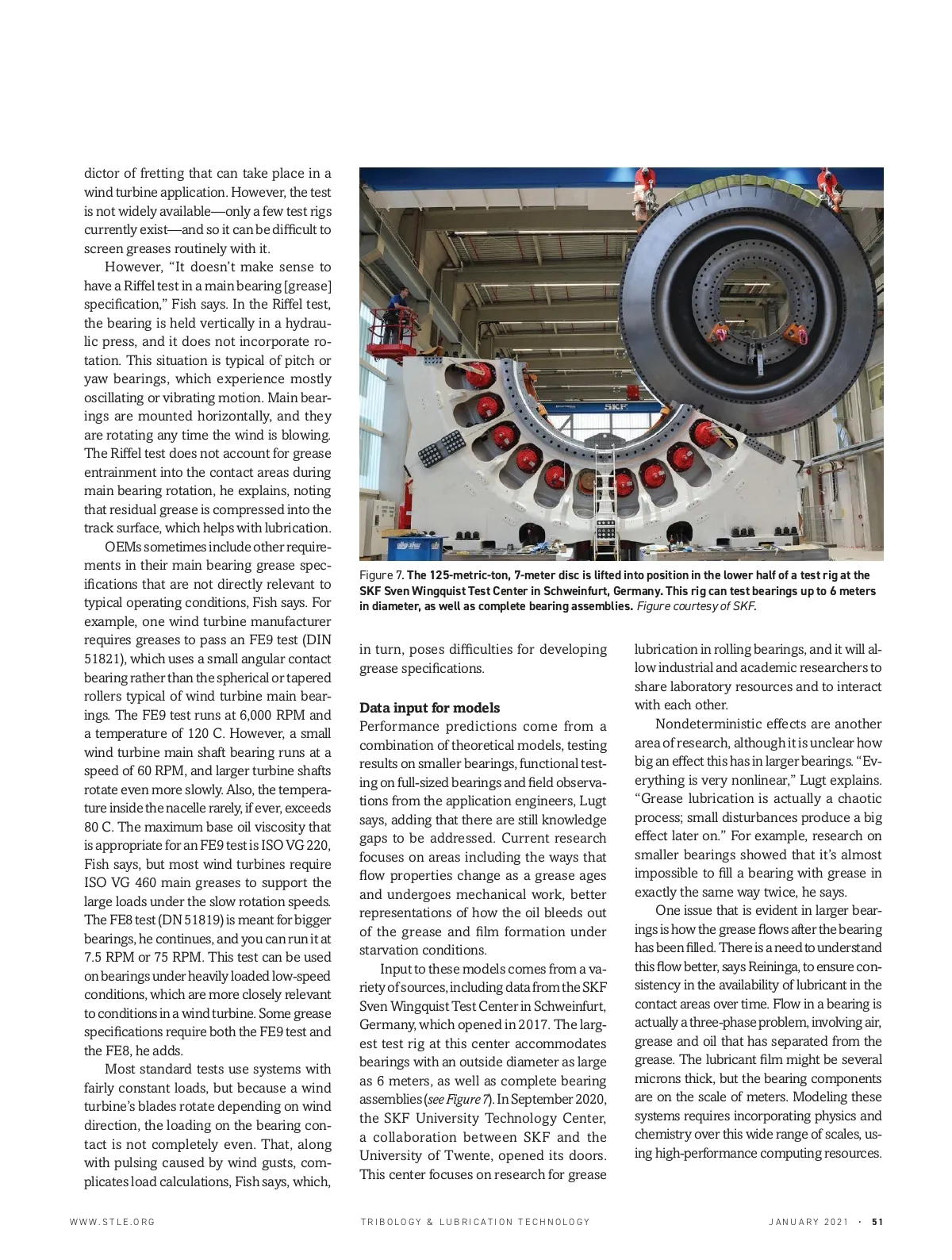 dictor of fretting that can take place in a wind turbine application. However, the test is not widely available—only a few test rigs currently exist—and so it can be difficult to screen greases routinely with it.

However, "It doesn't make sense to have a Riffel test in a main bearing [grease] specification," Fish says. In the Riffel test, the bearing is held vertically in a hydraulic press, and it does not incorporate rotation. This situation is typical of pitch or yaw bearings, which experience mostly oscillating or vibrating motion. Main bearings are mounted horizontally, and they are rotating any time the wind is blowing. The Riffel test does not account for grease entrainment into the contact areas during main bearing rotation, he explains, noting that residual grease is compressed into the track surface, which helps with lubrication.

OEMs sometimes include other requirements in their main bearing grease specifications that are not directly relevant to typical operating conditions, Fish says. For example, one wind turbine manufacturer requires greases to pass an FE9 test (DIN 51821), which uses a small angular contact bearing rather than the spherical or tapered rollers typical of wind turbine main bearings. The FE9 test runs at 6,000 RPM and a temperature of 120 C. However, a small wind turbine main shaft bearing runs at a speed of 60 RPM, and larger turbine shafts rotate even more slowly. Also, the temperature inside the nacelle rarely, if ever, exceeds 80 C. The maximum base oil viscosity that is appropriate for an FE9 test is ISO VG 220, Fish says, but most wind turbines require ISO VG 460 main greases to support the large loads under the slow rotation speeds. The FE8 test (DN 51819) is meant for bigger bearings, he continues, and you can run it at 7.5 RPM or 75 RPM. This test can be used on bearings under heavily loaded low-speed conditions, which are more closely relevant to conditions in a wind turbine. Some grease specifications require both the FE9 test and the FE8, he adds.

Most standard tests use systems with fairly constant loads, but because a wind turbine's blades rotate depending on wind direction, the loading on the bearing contact is not completely even. That, along with pulsing caused by wind gusts, complicates load calculations, Fish says, which,

SKF

Figure 7. The 125-metric-ton, 7-meter disc is lifted into position in the lower half of a test rig at the SKF Sven Wingquist Test Center in Schweinfurt, Germany. This rig can test bearings up to 6 meters in diameter, as well as complete bearing assemblies. Figure courtesy of SKF.

in turn, poses difficulties for developing grease specifications.

Data input for models
Performance predictions come from a combination of theoretical models, testing results on smaller bearings, functional testing on full-sized bearings and field observations from the application engineers, Lugt says, adding that there are still knowledge gaps to be addressed. Current research focuses on areas including the ways that flow properties change as a grease ages and undergoes mechanical work, better representations of how the oil bleeds out of the grease and film formation under starvation conditions.

Input to these models comes from a variety of sources, including data from the SKF Sven Wingquist Test Center in Schweinfurt, Germany, which opened in 2017. The largest test rig at this center accommodates bearings with an outside diameter as large as 6 meters, as well as complete bearing assemblies (see Figure 7). In September 2020, the SKF University Technology Center, a collaboration between SKF and the University of Twente, opened its doors. This center focuses on research for grease lubrication in rolling bearings, and it will allow industrial and academic researchers to share laboratory resources and to interact with each other.

Nondeterministic effects are another area of research, although it is unclear how big an effect this has in larger bearings. "Everything is very nonlinear," Lugt explains. "Grease lubrication is actually a chaotic process; small disturbances produce a big effect later on." For example, research on smaller bearings showed that it's almost impossible to fill a bearing with grease in exactly the same way twice, he says.

One issue that is evident in larger bearings is how the grease flows after the bearing has been filled. There is a need to understand this flow better, says Reininga, to ensure consistency in the availability of lubricant in the contact areas over time. Flow in a bearing is actually a three-phase problem, involving air, grease and oil that has separated from the grease. The lubricant film might be several microns thick, but the bearing components are on the scale of meters. Modeling these systems requires incorporating physics and chemistry over this wide range of scales, using high-performance computing resources.

WWW.STLE.ORG TRIBOLOGY & LUBRICATION TECHNOLOGY JANUARY 2021 · 51